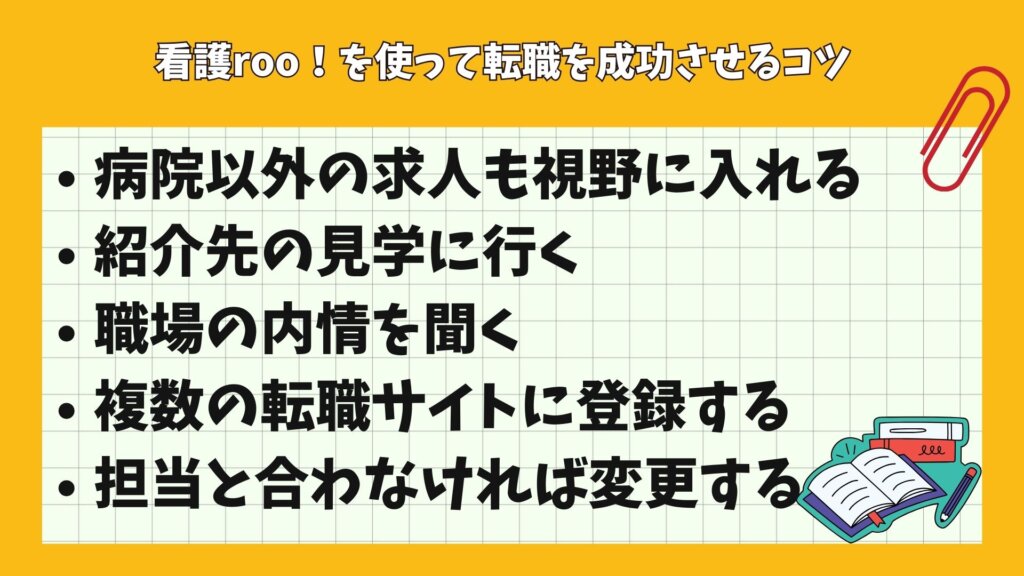 看護roo！を使って転職を成功させるコツ

• 病院以外の求人も視野に入れる
• 紹介先の見学に行く
• 職場の内情を聞く
• 複数の転職サイトに登録する
• 担当と合わなければ変更する